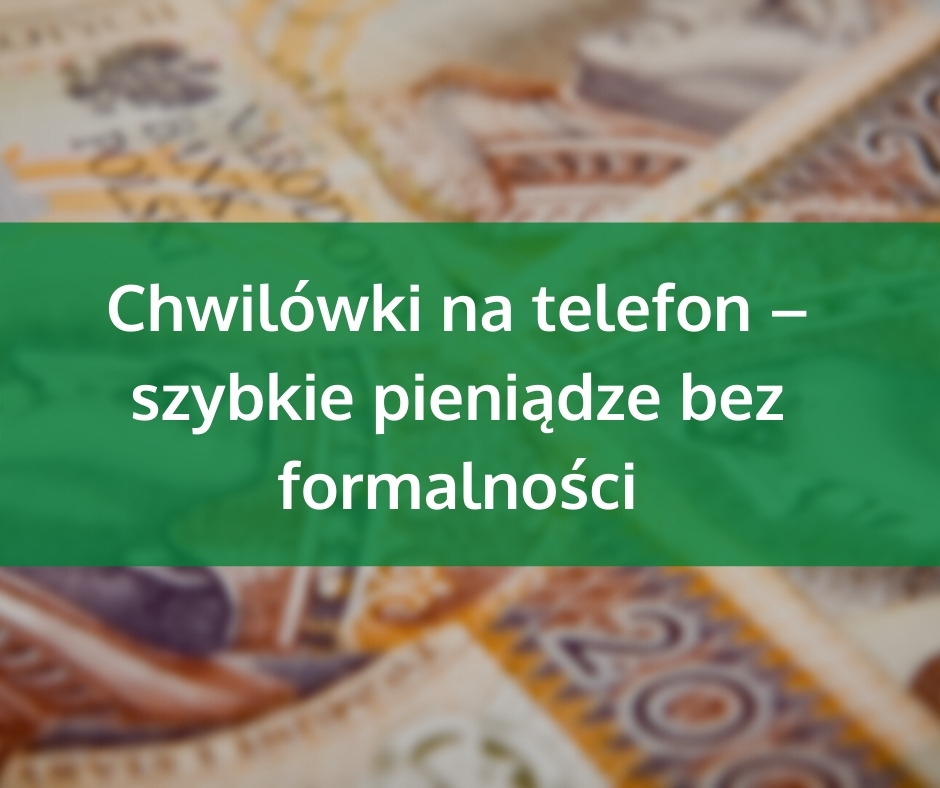 Chwilówki na telefon – szybkie pieniądze bez formalności